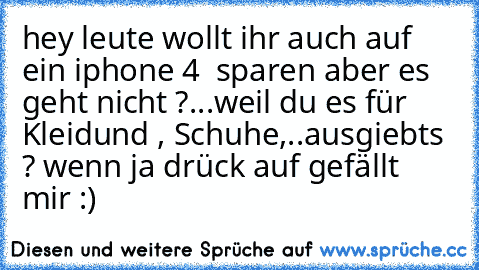 hey leute wollt ihr auch auf ein iphone 4  sparen aber es geht nicht ?...weil du es für Kleidund , Schuhe,..ausgiebts ? wenn ja drück auf gefällt mir :)

Diesen und weitere Sprüche auf www.sprüche.cc